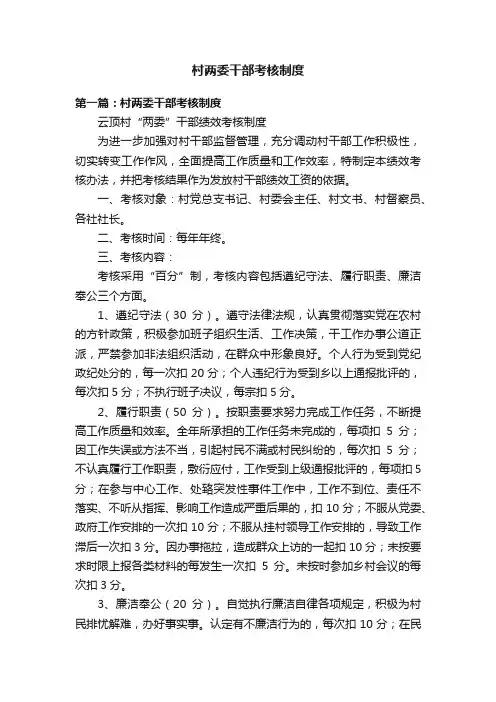 村两委干部考核制度

第一篇：村两委干部考核制度

云顶村“两委”干部绩效考核制度

为进一步加强对村干部监督管理，充分调动村干部工作积极性，切实转变工作作风，全面提高工作质量和工作效率，特制定本绩效考核办法，并把考核结果作为发放村干部绩效工资的依据。

一、考核对象：村党总支书记、村委会主任、村文书、村督察员、各社社长。

二、考核时间：每年年终。

三、考核内容：

考核采用“百分”制，考核内容包括遵纪守法、履行职责、廉洁奉公三个方面。

1、遵纪守法（30 分）。遵守法律法规，认真贯彻落实党在农村的方针政策，积极参加班子组织生活、工作决策，干工作办事公道正派，严禁参加非法组织活动，在群众中形象良好。个人行为受到党纪政纪处分的，每一次扣 20 分；个人违纪行为受到乡以上通报批评的，每次扣 5 分；不执行班子决议，每宗扣 5 分。

2、履行职责（50 分）。按职责要求努力完成工作任务，不断提高工作质量和效率。全年所承担的工作任务未完成的，每项扣 5 分；因工作失误或方法不当，引起村民不满或村民纠纷的，每次扣 5 分；不认真履行工作职责，敷衍应付，工作受到上级通报批评的，每项扣 5 分；在参与中心工作、处臵突发性事件工作中，工作不到位、责任不落实、不听从指挥、影响工作造成严重后果的，扣 10 分；不服从党委、政府工作安排的一次扣 10 分；不服从挂村领导工作安排的，导致工作滞后一次扣 3 分。因办事拖拉，造成群众上访的一起扣 10 分；未按要求时限上报各类材料的每发生一次扣 5 分。未按时参加乡村会议的每次扣 3 分。

3、廉洁奉公（20 分）。自觉执行廉洁自律各项规定，积极为村民排忧解难，办好事实事。认定有不廉洁行为的，每次扣 10 分；在民